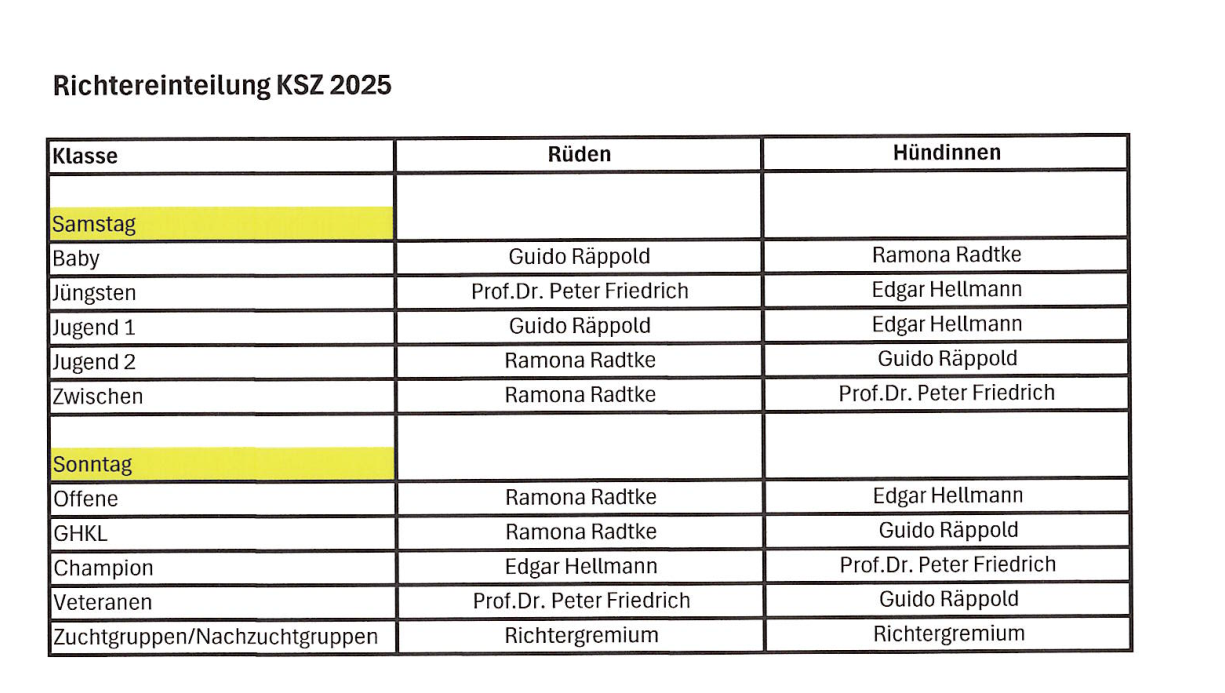 Richtereinteilung KSZ 2025

| Klasse | Rüden | Hündinnen |
|---|---|---|
| Samstag | | |
| Baby | Guido Räppold | Ramona Radtke |
| Jüngsten | Prof.Dr. Peter Friedrich | Edgar Hellmann |
| Jugend 1 | Guido Räppold | Edgar Hellmann |
| Jugend 2 | Ramona Radtke | Guido Räppold |
| Zwischen | Ramona Radtke | Prof.Dr. Peter Friedrich |
| Sonntag | | |
| Offene | Ramona Radtke | Edgar Hellmann |
| GHKL | Ramona Radtke | Guido Räppold |
| Champion | Edgar Hellmann | Prof.Dr. Peter Friedrich |
| Veteranen | Prof.Dr. Peter Friedrich | Guido Räppold |
| Zuchtgruppen/Nachzuchtgruppen | Richtergremium | Richtergremium |